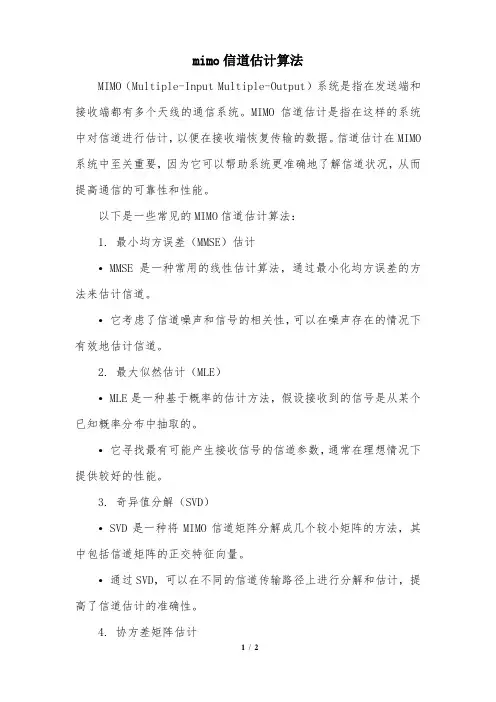 mimo信道估计算法

MIMO（Multiple-Input Multiple-Output）系统是指在发送端和接收端都有多个天线的通信系统。MIMO 信道估计是指在这样的系统中对信道进行估计，以便在接收端恢复传输的数据。信道估计在MIMO系统中至关重要，因为它可以帮助系统更准确地了解信道状况，从而提高通信的可靠性和性能。

以下是一些常见的MIMO信道估计算法：

1. 最小均方误差（MMSE）估计

• MMSE 是一种常用的线性估计算法，通过最小化均方误差的方法来估计信道。

• 它考虑了信道噪声和信号的相关性，可以在噪声存在的情况下有效地估计信道。

2. 最大似然估计（MLE）

• MLE是一种基于概率的估计方法，假设接收到的信号是从某个已知概率分布中抽取的。

• 它寻找最有可能产生接收信号的信道参数，通常在理想情况下提供较好的性能。

3. 奇异值分解（SVD）

• SVD 是一种将 MIMO 信道矩阵分解成几个较小矩阵的方法，其中包括信道矩阵的正交特征向量。

• 通过SVD，可以在不同的信道传输路径上进行分解和估计，提高了信道估计的准确性。

4. 协方差矩阵估计

1 / 2